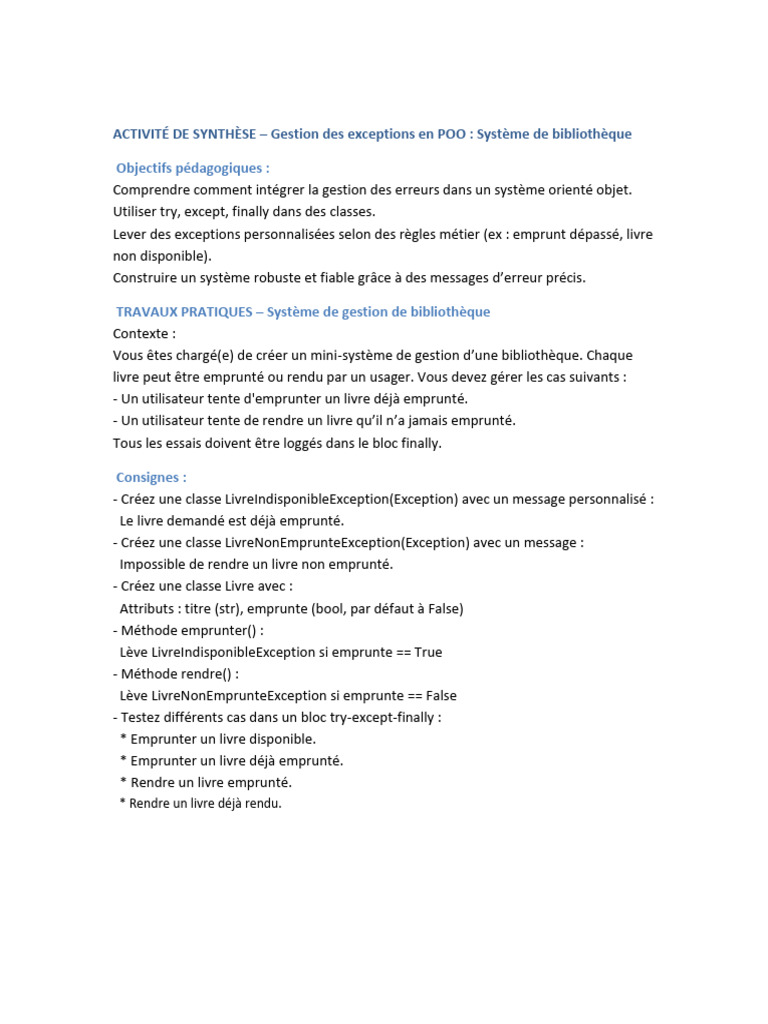 ACTIVITÉ DE SYNTHÈSE – Gestion des exceptions en POO : Système de bibliothèque

Objectifs pédagogiques :
Comprendre comment intégrer la gestion des erreurs dans un système orienté objet.
Utiliser try, except, finally dans des classes.
Lever des exceptions personnalisées selon des règles métier (ex : emprunt dépassé, livre non disponible).
Construire un système robuste et fiable grâce à des messages d'erreur précis.

TRAVAUX PRATIQUES – Système de gestion de bibliothèque
Contexte :
Vous êtes chargé(e) de créer un mini-système de gestion d'une bibliothèque. Chaque livre peut être emprunté ou rendu par un usager. Vous devez gérer les cas suivants :
- Un utilisateur tente d'emprunter un livre déjà emprunté.
- Un utilisateur tente de rendre un livre qu'il n'a jamais emprunté.
Tous les essais doivent être loggés dans le bloc finally.

Consignes :
- Créez une classe LivreIndisponibleException(Exception) avec un message personnalisé :
Le livre demandé est déjà emprunté.
- Créez une classe LivreNonEmprunteException(Exception) avec un message :
Impossible de rendre un livre non emprunté.
- Créez une classe Livre avec :
Attributs : titre (str), emprunte (bool, par défaut à False)
- Méthode emprunter() :
Lève LivreIndisponibleException si emprunte == True
- Méthode rendre() :
Lève LivreNonEmprunteException si emprunte == False
- Testez différents cas dans un bloc try-except-finally :
* Emprunter un livre disponible.
* Emprunter un livre déjà emprunté.
* Rendre un livre emprunté.
* Rendre un livre déjà rendu.